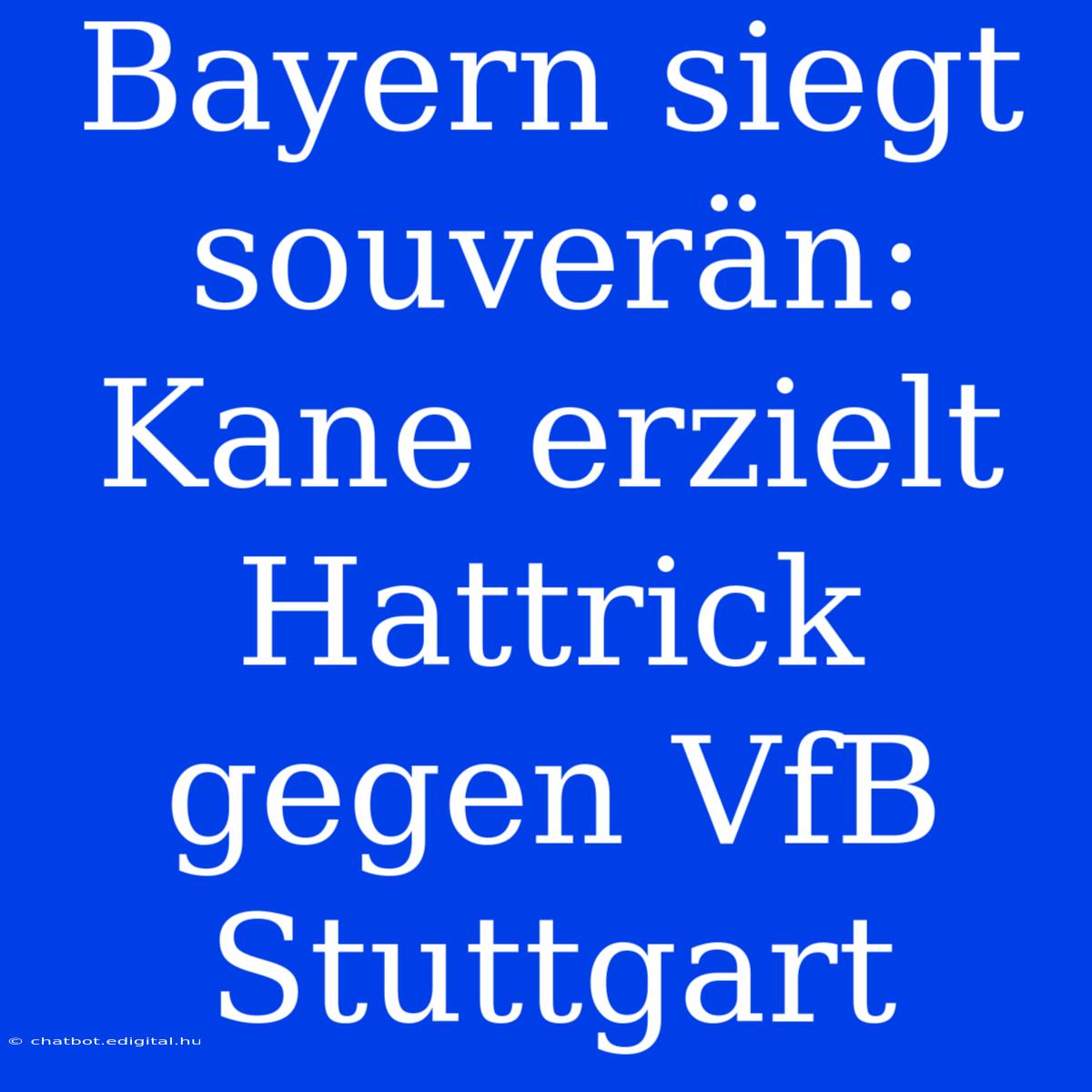 Bayern siegt souverän: Kane erzielt Hattrick gegen VfB Stuttgart

© chatbot.edigital.hu